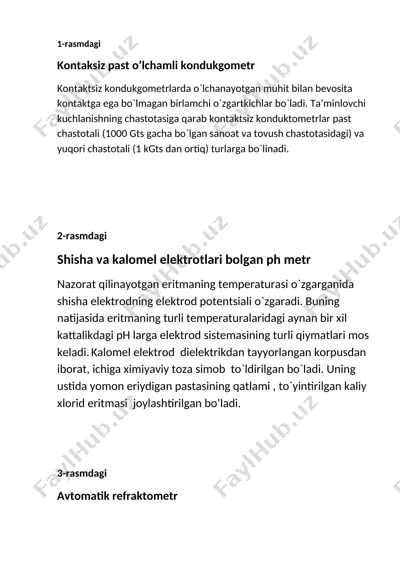 1-rasmdagi

Kontaksiz past o'lchamli kondukgometr

Kontaktsiz kondukgometrlarda o`lchanayotgan muhit bilan bevosita kontaktga ega bo`lmagan birlamchi o`zgartkichlar bo`ladi. Ta'minlovchi kuchlanishning chastotasiga qarab kontaktsiz konduktometrlar past chastotali (1000 Gts gacha bo`lgan sanoat va tovush chastotasidagi) va yuqori chastotali (1 kGts dan ortiq) turlarga bo`linadi.

2-rasmdagi

Shisha va kalomel elektrotlari bolgan ph metr

Nazorat qilinayotgan eritmaning temperaturasi o`zgarganida shisha elektrodning elektrod potentsiali o`zgaradi. Buning natijasida eritmaning turli temperaturalaridagi aynan bir xil kattalikdagi pH larga elektrod sistemasining turli qiymatlari mos keladi. Kalomel elektrod dielektrikdan tayyorlangan korpusdan iborat, ichiga ximiyaviy toza simob to`ldirilgan bo`ladi. Uning ustida yomon eriydigan pastasining qatlami , to`yintirilgan kaliy xlorid eritmasi joylashtirilgan bo'ladi.

3-rasmdagi

Avtomatik refraktometr

FaylHub.uz